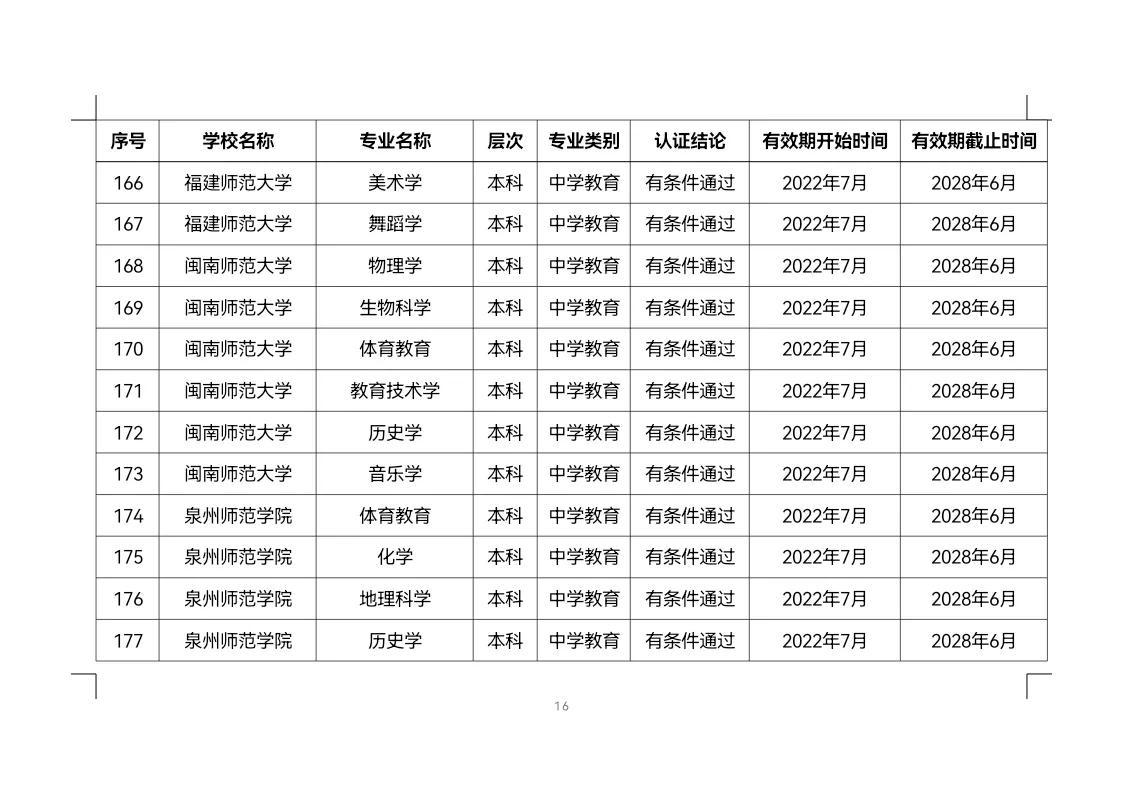 | 序号 | 学校名称 | 专业名称 | 层次 | 专业类别 | 认证结论 | 有效期开始时间 | 有效期截止时间 |
|---|---|---|---|---|---|---|---|
| 166 | 福建师范大学 | 美术学 | 本科 | 中学教育 | 有条件通过 | 2022年7月 | 2028年6月 |
| 167 | 福建师范大学 | 舞蹈学 | 本科 | 中学教育 | 有条件通过 | 2022年7月 | 2028年6月 |
| 168 | 闽南师范大学 | 物理学 | 本科 | 中学教育 | 有条件通过 | 2022年7月 | 2028年6月 |
| 169 | 闽南师范大学 | 生物科学 | 本科 | 中学教育 | 有条件通过 | 2022年7月 | 2028年6月 |
| 170 | 闽南师范大学 | 体育教育 | 本科 | 中学教育 | 有条件通过 | 2022年7月 | 2028年6月 |
| 171 | 闽南师范大学 | 教育技术学 | 本科 | 中学教育 | 有条件通过 | 2022年7月 | 2028年6月 |
| 172 | 闽南师范大学 | 历史学 | 本科 | 中学教育 | 有条件通过 | 2022年7月 | 2028年6月 |
| 173 | 闽南师范大学 | 音乐学 | 本科 | 中学教育 | 有条件通过 | 2022年7月 | 2028年6月 |
| 174 | 泉州师范学院 | 体育教育 | 本科 | 中学教育 | 有条件通过 | 2022年7月 | 2028年6月 |
| 175 | 泉州师范学院 | 化学 | 本科 | 中学教育 | 有条件通过 | 2022年7月 | 2028年6月 |
| 176 | 泉州师范学院 | 地理科学 | 本科 | 中学教育 | 有条件通过 | 2022年7月 | 2028年6月 |
| 177 | 泉州师范学院 | 历史学 | 本科 | 中学教育 | 有条件通过 | 2022年7月 | 2028年6月 |

16